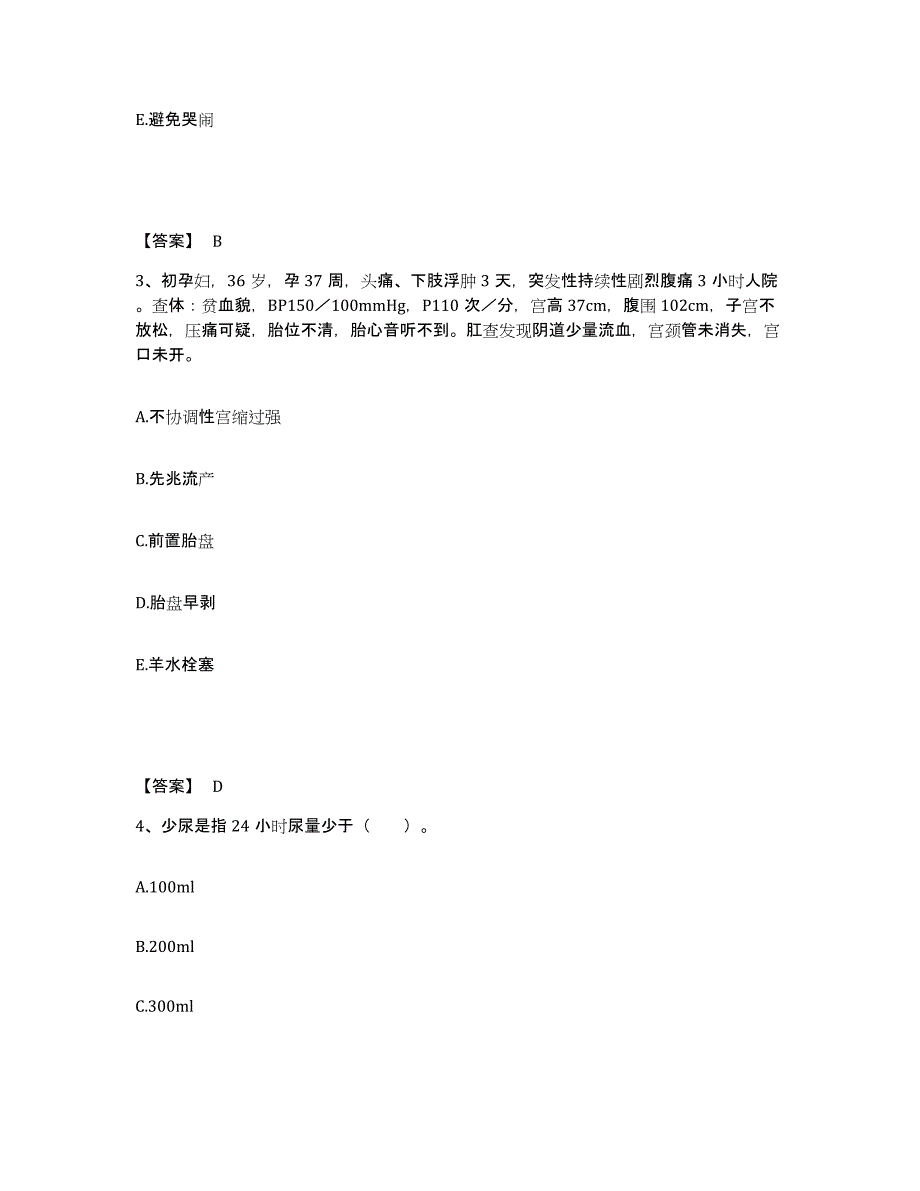 E.避免哭闹

【答案】 B

3、初孕妇，36 岁，孕 37 周，头痛、下肢浮肿 3 天，突发性持续性剧烈腹痛 3 小时人院。查体：贫血貌，BP150／100mmHg，P110 次／分，宫高 37cm，腹围 102cm，子宫不放松，压痛可疑，胎位不清，胎心音听不到。肛查发现阴道少量流血，宫颈管未消失，宫口未开。

A.不协调性宫缩过强

B.先兆流产

C.前置胎盘

D.胎盘早剥

E.羊水栓塞

【答案】 D

4、少尿是指 24 小时尿量少于（　　）。

A.100ml

B.200ml

C.300ml